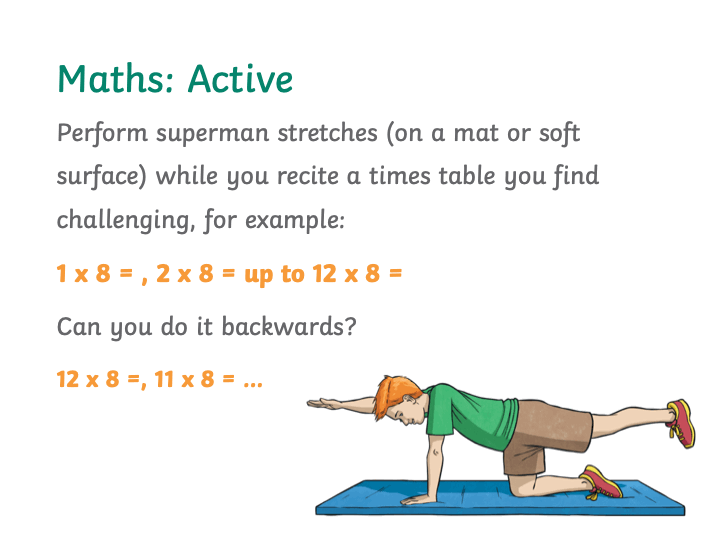 Maths: Active

Perform superman stretches (on a mat or soft surface) while you recite a times table you find challenging, for example:

1 x 8 = , 2 x 8 = up to 12 x 8 =

Can you do it backwards?

12 x 8 =, 11 x 8 = ...